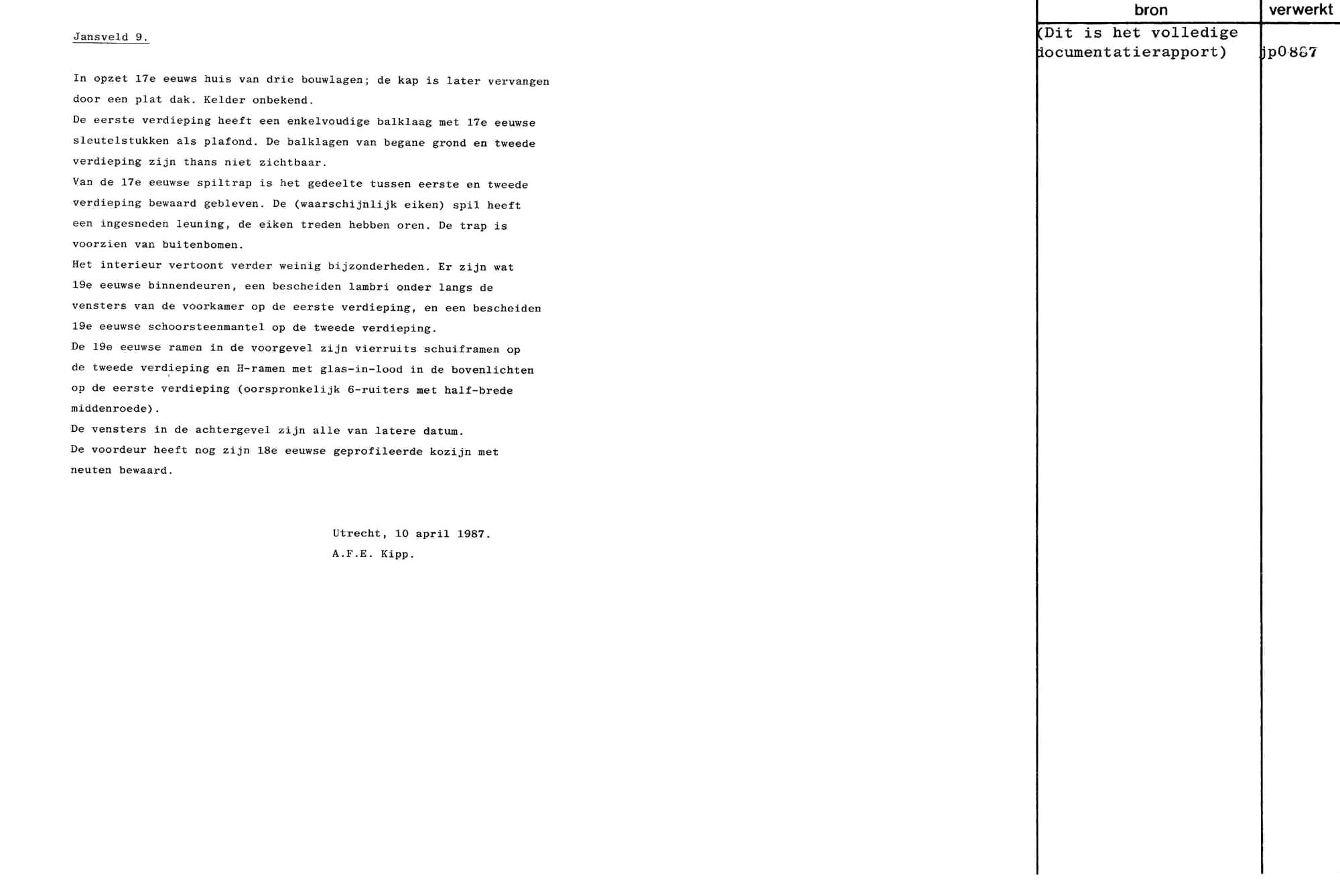 Jansveld 9.

In opzet 17e eeuws huis van drie bouwlagen; de kap is later vervangen door een plat dak. Kelder onbekend.
De eerste verdieping heeft een enkelvoudige balklaag met 17e eeuwse sleutelstukken als plafond. De balklagen van begane grond en tweede verdieping zijn thans niet zichtbaar.
Van de 17e eeuwse spiltrap is het gedeelte tussen eerste en tweede verdieping bewaard gebleven. De (waarschijnlijk eiken) spil heeft een ingesneden leuning, de eiken treden hebben oren. De trap is voorzien van buitenbomen.
Het interieur vertoont verder weinig bijzonderheden. Er zijn wat 19e eeuwse binnendeuren, een bescheiden lambri onder langs de vensters van de voorkamer op de eerste verdieping, en een bescheiden 19e eeuwse schoorsteenmantel op de tweede verdieping.
De 19e eeuwse ramen in de voorgevel zijn vierruits schuiframen op de tweede verdieping en H-ramen met glas-in-lood in de bovenlichten op de eerste verdieping (oorspronkelijk 6-ruiters met half-brede middenroede).
De vensters in de achtergevel zijn alle van latere datum.
De voordeur heeft nog zijn 18e eeuwse geprofileerde kozijn met neuten bewaard.

Utrecht, 10 april 1987.
A.F.E. Kipp.

| bron | verwerkt |
|---|---|
| (Dit is het volledige documentatierapport) | jp0887 |